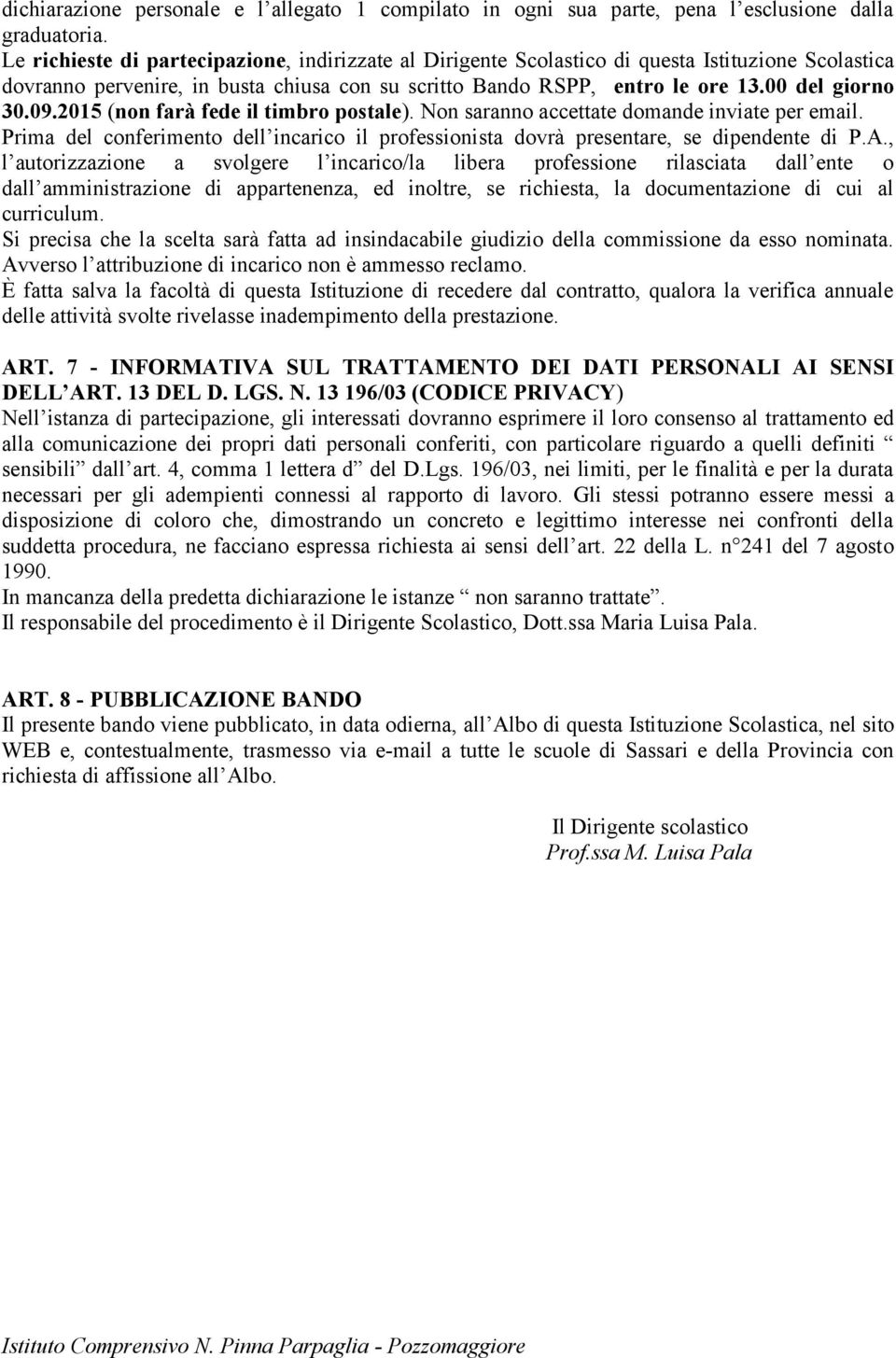 dichiarazione personale e l allegato 1 compilato in ogni sua parte, pena l esclusione dalla graduatoria.
Le richieste di partecipazione, indirizzate al Dirigente Scolastico di questa Istituzione Scolastica dovranno pervenire, in busta chiusa con su scritto Bando RSPP, entro le ore 13.00 del giorno 30.09.2015 (non farà fede il timbro postale). Non saranno accettate domande inviate per email. Prima del conferimento dell incarico il professionista dovrà presentare, se dipendente di P.A., l autorizzazione a svolgere l incarico/la libera professione rilasciata dall ente o dall amministrazione di appartenenza, ed inoltre, se richiesta, la documentazione di cui al curriculum.
Si precisa che la scelta sarà fatta ad insindacabile giudizio della commissione da esso nominata. Avverso l attribuzione di incarico non è ammesso reclamo.
È fatta salva la facoltà di questa Istituzione di recedere dal contratto, qualora la verifica annuale delle attività svolte rivelasse inadempimento della prestazione.

ART. 7 - INFORMATIVA SUL TRATTAMENTO DEI DATI PERSONALI AI SENSI DELL ART. 13 DEL D. LGS. N. 13 196/03 (CODICE PRIVACY)
Nell istanza di partecipazione, gli interessati dovranno esprimere il loro consenso al trattamento ed alla comunicazione dei propri dati personali conferiti, con particolare riguardo a quelli definiti sensibili dall art. 4, comma 1 lettera d del D.Lgs. 196/03, nei limiti, per le finalità e per la durata necessari per gli adempienti connessi al rapporto di lavoro. Gli stessi potranno essere messi a disposizione di coloro che, dimostrando un concreto e legittimo interesse nei confronti della suddetta procedura, ne facciano espressa richiesta ai sensi dell art. 22 della L. n 241 del 7 agosto 1990.
In mancanza della predetta dichiarazione le istanze non saranno trattate .
Il responsabile del procedimento è il Dirigente Scolastico, Dott.ssa Maria Luisa Pala.

ART. 8 - PUBBLICAZIONE BANDO
Il presente bando viene pubblicato, in data odierna, all Albo di questa Istituzione Scolastica, nel sito WEB e, contestualmente, trasmesso via e-mail a tutte le scuole di Sassari e della Provincia con richiesta di affissione all Albo.

Il Dirigente scolastico
Prof.ssa M. Luisa Pala

Istituto Comprensivo N. Pinna Parpaglia - Pozzomaggiore